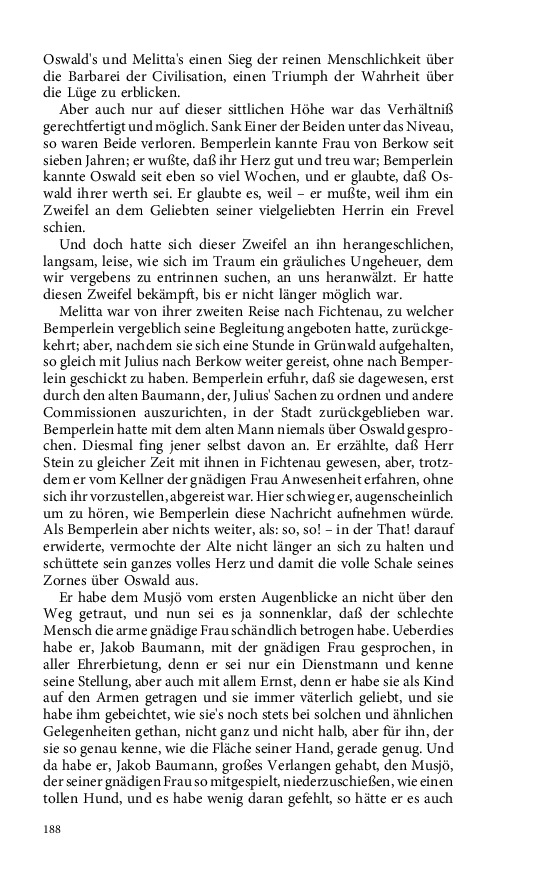 Oswald's und Melitta's einen Sieg der reinen Menschlichkeit über die Barbarei der Civilisation, einen Triumph der Wahrheit über die Lüge zu erblicken.

Aber auch nur auf dieser sittlichen Höhe war das Verhältniß gerechtfertigt und möglich. Sank Einer der Beiden unter das Niveau, so waren Beide verloren. Bemperlein kannte Frau von Berkow seit sieben Jahren; er wußte, daß ihr Herz gut und treu war; Bemperlein kannte Oswald seit eben so viel Wochen, und er glaubte, daß Oswald ihrer werth sei. Er glaubte es, weil – er mußte, weil ihm ein Zweifel an dem Geliebten seiner vielgeliebten Herrin ein Frevel schien.

Und doch hatte sich dieser Zweifel an ihn herangeschlichen, langsam, leise, wie sich im Traum ein gräuliches Ungeheuer, dem wir vergebens zu entrinnen suchen, an uns heranwälzt. Er hatte diesen Zweifel bekämpft, bis er nicht länger möglich war.

Melitta war von ihrer zweiten Reise nach Fichtenau, zu welcher Bemperlein vergeblich seine Begleitung angeboten hatte, zurückgekehrt; aber, nachdem sie sich eine Stunde in Grünwald aufgehalten, so gleich mit Julius nach Berkow weiter gereist, ohne nach Bemperlein geschickt zu haben. Bemperlein erfuhr, daß sie dagewesen, erst durch den alten Baumann, der, Julius' Sachen zu ordnen und andere Commissionen auszurichten, in der Stadt zurückgeblieben war. Bemperlein hatte mit dem alten Mann niemals über Oswald gesprochen. Diesmal fing jener selbst davon an. Er erzählte, daß Herr Stein zu gleicher Zeit mit ihnen in Fichtenau gewesen, aber, trotzdem er vom Kellner der gnädigen Frau Anwesenheit erfahren, ohne sich ihr vorzustellen, abgereist war. Hier schwieg er, augenscheinlich um zu hören, wie Bemperlein diese Nachricht aufnehmen würde. Als Bemperlein aber nichts weiter, als: so, so! – in der That! darauf erwiderte, vermochte der Alte nicht länger an sich zu halten und schüttete sein ganzes volles Herz und damit die volle Schale seines Zornes über Oswald aus.

Er habe dem Musjö vom ersten Augenblicke an nicht über den Weg getraut, und nun sei es ja sonnenklar, daß der schlechte Mensch die arme gnädige Frau schändlich betrogen habe. Ueberdies habe er, Jakob Baumann, mit der gnädigen Frau gesprochen, in aller Ehrerbietung, denn er sei nur ein Dienstmann und kenne seine Stellung, aber auch mit allem Ernst, denn er habe sie als Kind auf den Armen getragen und sie immer väterlich geliebt, und sie habe ihm gebeichtet, wie sie's noch stets bei solchen und ähnlichen Gelegenheiten gethan, nicht ganz und nicht halb, aber für ihn, der sie so genau kenne, wie die Fläche seiner Hand, gerade genug. Und da habe er, Jakob Baumann, großes Verlangen gehabt, den Musjö, der seiner gnädigen Frau so mitgespielt, niederzuschießen, wie einen tollen Hund, und es habe wenig daran gefehlt, so hätte er es auch

188